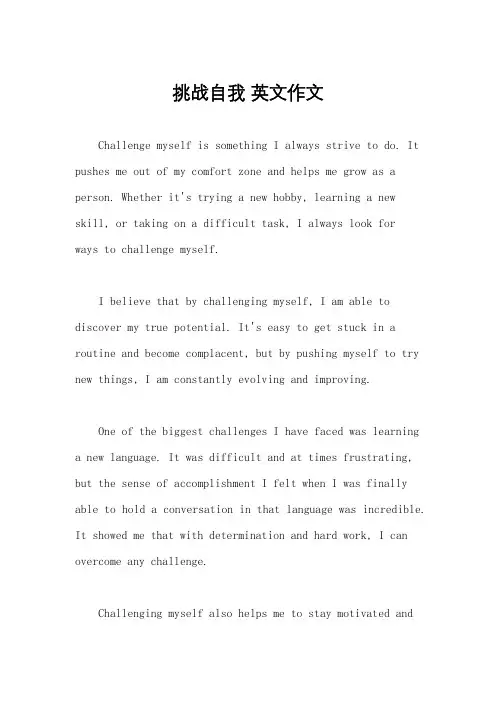 挑战自我 英文作文

Challenge myself is something I always strive to do. It pushes me out of my comfort zone and helps me grow as a person. Whether it's trying a new hobby, learning a new skill, or taking on a difficult task, I always look for ways to challenge myself.

I believe that by challenging myself, I am able to discover my true potential. It's easy to get stuck in a routine and become complacent, but by pushing myself to try new things, I am constantly evolving and improving.

One of the biggest challenges I have faced was learning a new language. It was difficult and at times frustrating, but the sense of accomplishment I felt when I was finally able to hold a conversation in that language was incredible. It showed me that with determination and hard work, I can overcome any challenge.

Challenging myself also helps me to stay motivated and